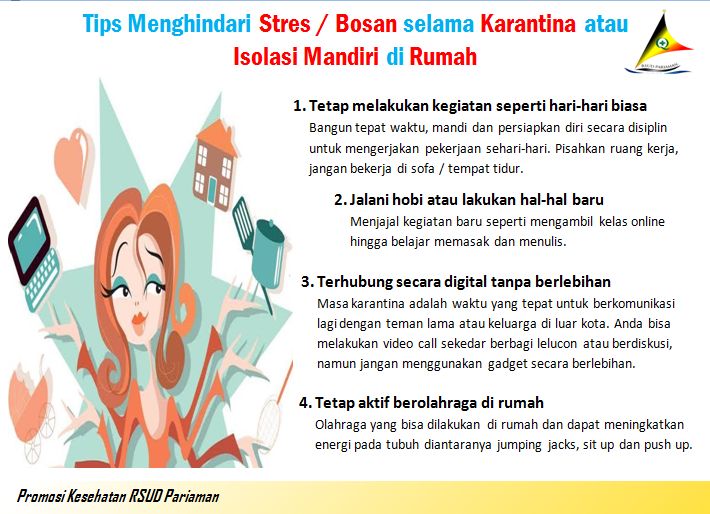 Tips Menghindari Stres / Bosan selama Karantina atau Isolasi Mandiri di Rumah

RSUD PARIAMAN

1. Tetap melakukan kegiatan seperti hari-hari biasa
Bangun tepat waktu, mandi dan persiapkan diri secara disiplin untuk mengerjakan pekerjaan sehari-hari. Pisahkan ruang kerja, jangan bekerja di sofa / tempat tidur.

2. Jalani hobi atau lakukan hal-hal baru
Menjajal kegiatan baru seperti mengambil kelas online hingga belajar memasak dan menulis.

3. Terhubung secara digital tanpa berlebihan
Masa karantina adalah waktu yang tepat untuk berkomunikasi lagi dengan teman lama atau keluarga di luar kota. Anda bisa melakukan video call sekedar berbagi lelucon atau berdiskusi, namun jangan menggunakan gadget secara berlebihan.

4. Tetap aktif berolahraga di rumah
Olahraga yang bisa dilakukan di rumah dan dapat meningkatkan energi pada tubuh diantaranya jumping jacks, sit up dan push up.

Promosi Kesehatan RSUD Pariaman